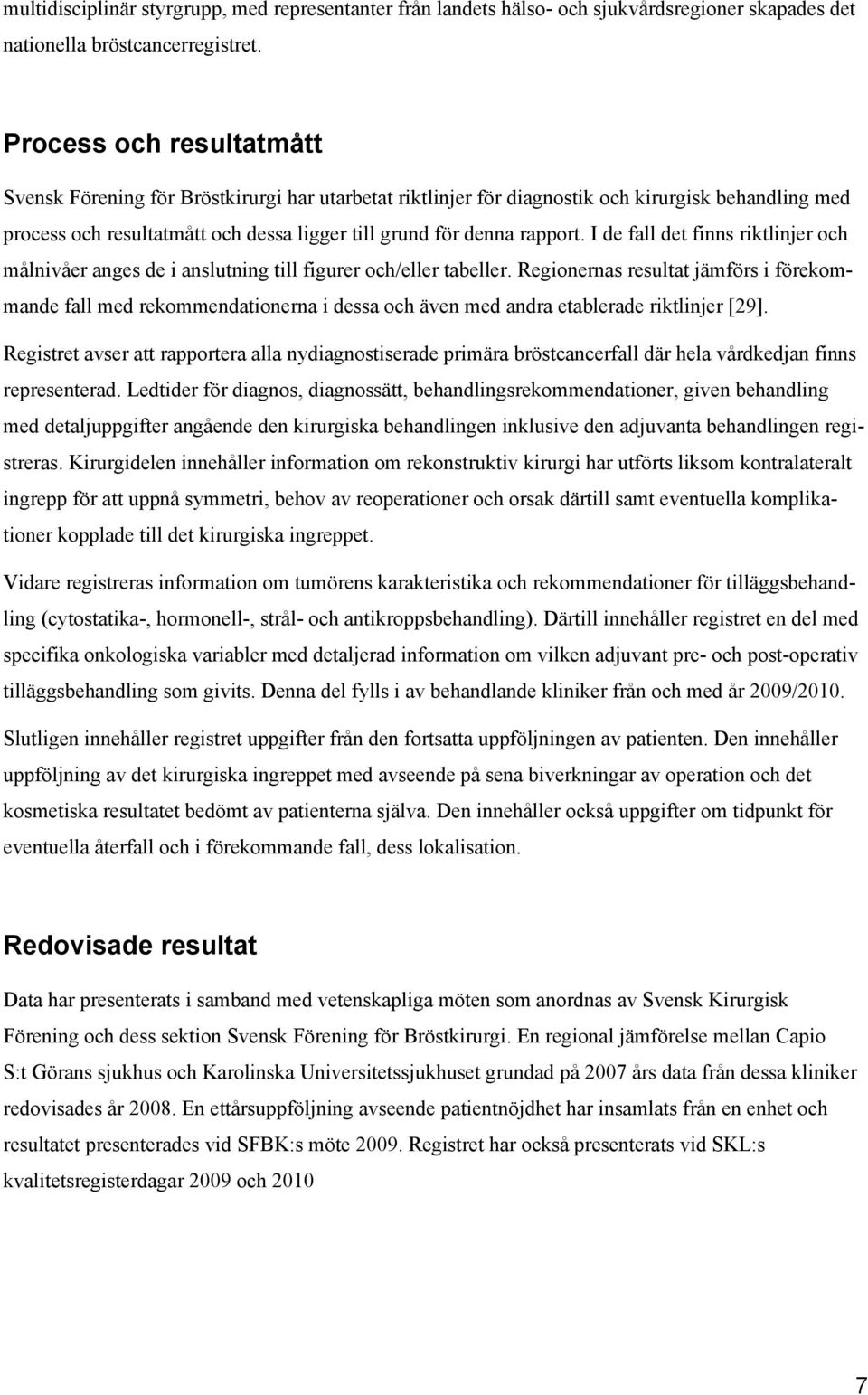 multidisciplinär styrgrupp, med representanter från landets hälso- och sjukvårdsregioner skapades det nationella bröstcancerregistret.

Process och resultatmått

Svensk Förening för Bröstkirurgi har utarbetat riktlinjer för diagnostik och kirurgisk behandling med process och resultatmått och dessa ligger till grund för denna rapport. I de fall det finns riktlinjer och målnivåer anges de i anslutning till figurer och/eller tabeller. Regionernas resultat jämförs i förekommande fall med rekommendationerna i dessa och även med andra etablerade riktlinjer [29].

Registret avser att rapportera alla nydiagnostiserade primära bröstcancerfall där hela vårdkedjan finns representerad. Ledtider för diagnos, diagnossätt, behandlingsrekommendationer, given behandling med detaljuppgifter angående den kirurgiska behandlingen inklusive den adjuvanta behandlingen registreras. Kirurgidelen innehåller information om rekonstruktiv kirurgi har utförts liksom kontralateralt ingrepp för att uppnå symmetri, behov av reoperationer och orsak därtill samt eventuella komplikationer kopplade till det kirurgiska ingreppet.

Vidare registreras information om tumörens karakteristika och rekommendationer för tilläggsbehandling (cytostatika-, hormonell-, strål- och antikroppsbehandling). Därtill innehåller registret en del med specifika onkologiska variabler med detaljerad information om vilken adjuvant pre- och post-operativ tilläggsbehandling som givits. Denna del fylls i av behandlande kliniker från och med år 2009/2010.

Slutligen innehåller registret uppgifter från den fortsatta uppföljningen av patienten. Den innehåller uppföljning av det kirurgiska ingreppet med avseende på sena biverkningar av operation och det kosmetiska resultatet bedömt av patienterna själva. Den innehåller också uppgifter om tidpunkt för eventuella återfall och i förekommande fall, dess lokalisation.

Redovisade resultat

Data har presenterats i samband med vetenskapliga möten som anordnas av Svensk Kirurgisk Förening och dess sektion Svensk Förening för Bröstkirurgi. En regional jämförelse mellan Capio S:t Görans sjukhus och Karolinska Universitetssjukhuset grundad på 2007 års data från dessa kliniker redovisades år 2008. En ettårsuppföljning avseende patientnöjdhet har insamlats från en enhet och resultatet presenterades vid SFBK:s möte 2009. Registret har också presenterats vid SKL:s kvalitetsregisterdagar 2009 och 2010

7